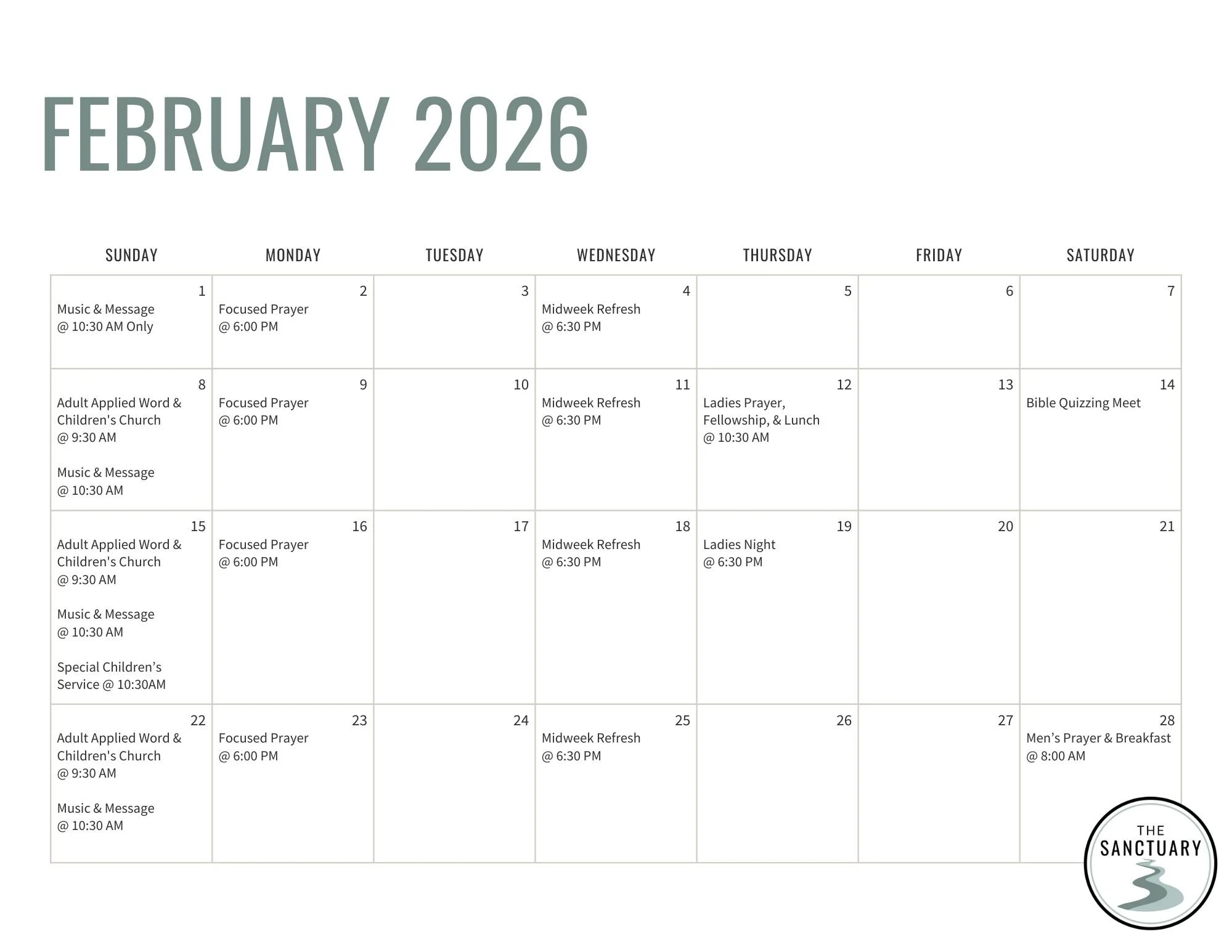 FEBRUARY 2026

| SUNDAY | MONDAY | TUESDAY | WEDNESDAY | THURSDAY | FRIDAY | SATURDAY |
|---|---|---|---|---|---|---|
| 1 Music & Message @ 10:30 AM Only | 2 Focused Prayer @ 6:00 PM | 3 | 4 Midweek Refresh @ 6:30 PM | 5 | 6 | 7 |
| 8 Adult Applied Word & Children's Church @ 9:30 AM Music & Message @ 10:30 AM | 9 Focused Prayer @ 6:00 PM | 10 | 11 Midweek Refresh @ 6:30 PM | 12 Ladies Prayer, Fellowship, & Lunch @ 10:30 AM | 13 | 14 Bible Quizzing Meet |
| 15 Adult Applied Word & Children's Church @ 9:30 AM Music & Message @ 10:30 AM Special Children's Service @ 10:30AM | 16 Focused Prayer @ 6:00 PM | 17 | 18 Midweek Refresh @ 6:30 PM | 19 Ladies Night @ 6:30 PM | 20 | 21 |
| 22 Adult Applied Word & Children's Church @ 9:30 AM Music & Message @ 10:30 AM | 23 Focused Prayer @ 6:00 PM | 24 | 25 Midweek Refresh @ 6:30 PM | 26 | 27 | 28 Men's Prayer & Breakfast @ 8:00 AM |

THE
SANCTUARY